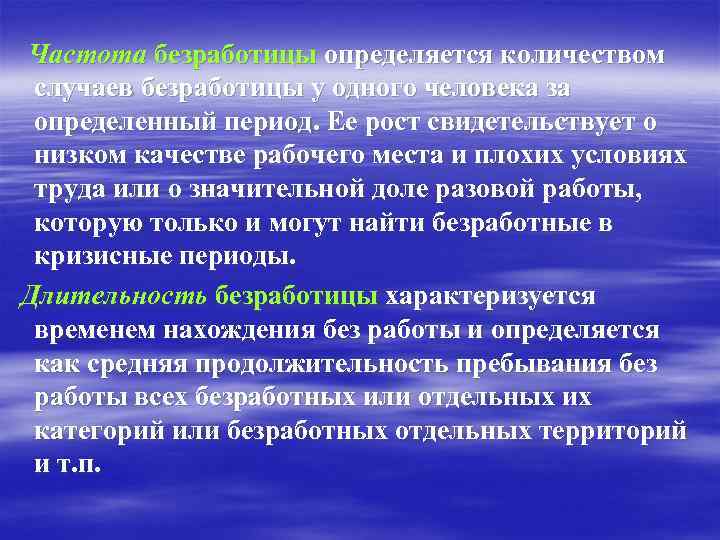 Частота безработицы определяется количеством случаев безработицы у одного человека за определенный период. Ее рост свидетельствует о низком качестве рабочего места и плохих условиях труда или о значительной доле разовой работы, которую только и могут найти безработные в кризисные периоды.

Длительность безработицы характеризуется временем нахождения без работы и определяется как средняя продолжительность пребывания без работы всех безработных или отдельных их категорий или безработных отдельных территорий и т.п.